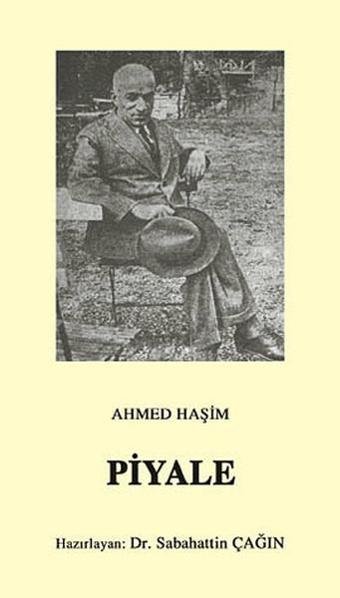 AHMED HAŞİM

PİYALE

Hazırlayan: Dr. Sabahattin ÇAĞIN